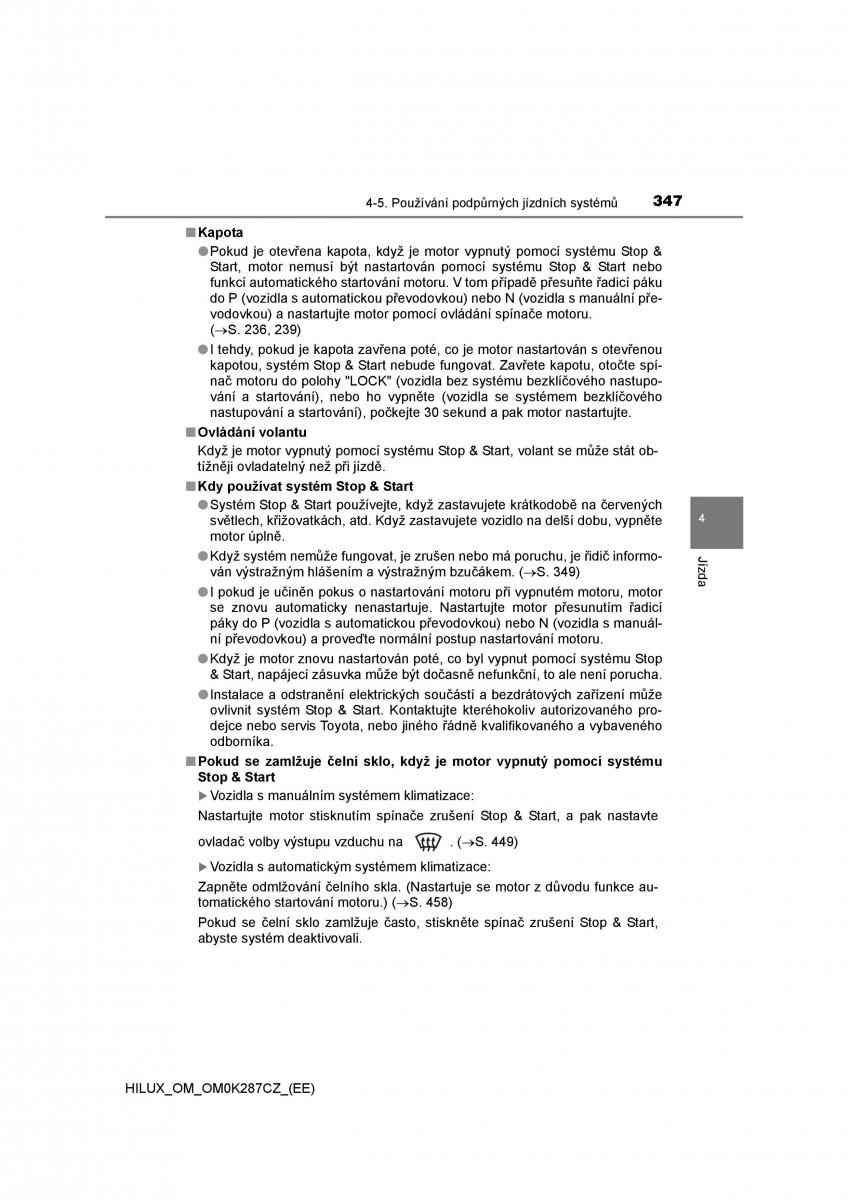 4-5. Používání podpůrných jízdních systémů 347

■ Kapota

● Pokud je otevřena kapota, když je motor vypnutý pomocí systému Stop & Start, motor nemusí být nastartován pomocí systému Stop & Start nebo funkcí automatického startování motoru. V tom případě přesuňte řadicí páku do P (vozidla s automatickou převodovkou) nebo N (vozidla s manuální převodovkou) a nastartujte motor pomocí ovládání spínače motoru. (→S. 236, 239)

● I tehdy, pokud je kapota zavřena poté, co je motor nastartován s otevřenou kapotou, systém Stop & Start nebude fungovat. Zavřete kapotu, otočte spínač motoru do polohy "LOCK" (vozidla bez systému bezklíčového nastupování a startování), nebo ho vypněte (vozidla se systémem bezklíčového nastupování a startování), počkejte 30 sekund a pak motor nastartujte.

■ Ovládání volantu

Když je motor vypnutý pomocí systému Stop & Start, volant se může stát obtížněji ovladatelný než při jízdě.

■ Kdy používat systém Stop & Start

● Systém Stop & Start používejte, když zastavujete krátkodobě na červených světlech, křižovatkách, atd. Když zastavujete vozidlo na delší dobu, vypněte motor úplně.

● Když systém nemůže fungovat, je zrušen nebo má poruchu, je řidič informován výstražným hlášením a výstražným bzučákem. (→S. 349)

● I pokud je učiněn pokus o nastartování motoru při vypnutém motoru, motor se znovu automaticky nenastartuje. Nastartujte motor přesunutím řadicí páky do P (vozidla s automatickou převodovkou) nebo N (vozidla s manuální převodovkou) a proveďte normální postup nastartování motoru.

● Když je motor znovu nastartován poté, co byl vypnut pomocí systému Stop & Start, napájecí zásuvka může být dočasně nefunkční, to ale není porucha.

● Instalace a odstranění elektrických součástí a bezdrátových zařízení může ovlivnit systém Stop & Start. Kontaktujte kteréhokoliv autorizovaného prodejce nebo servis Toyota, nebo jiného řádně kvalifikovaného a vybaveného odborníka.

■ Pokud se zamlžuje čelní sklo, když je motor vypnutý pomocí systému Stop & Start

▶ Vozidla s manuálním systémem klimatizace:

Nastartujte motor stisknutím spínače zrušení Stop & Start, a pak nastavte ovladač volby výstupu vzduchu na . (→S. 449)

▶ Vozidla s automatickým systémem klimatizace:

Zapněte odmlžování čelního skla. (Nastartuje se motor z důvodu funkce automatického startování motoru.) (→S. 458)

Pokud se čelní sklo zamlžuje často, stiskněte spínač zrušení Stop & Start, abyste systém deaktivovali.

4

Jízda

HILUX_OM_OM0K287CZ_(EE)